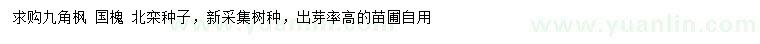 求购九角枫 国槐 北栾种子，新采集树种，出芽率高的苗圃自用

www.yuanlin.com